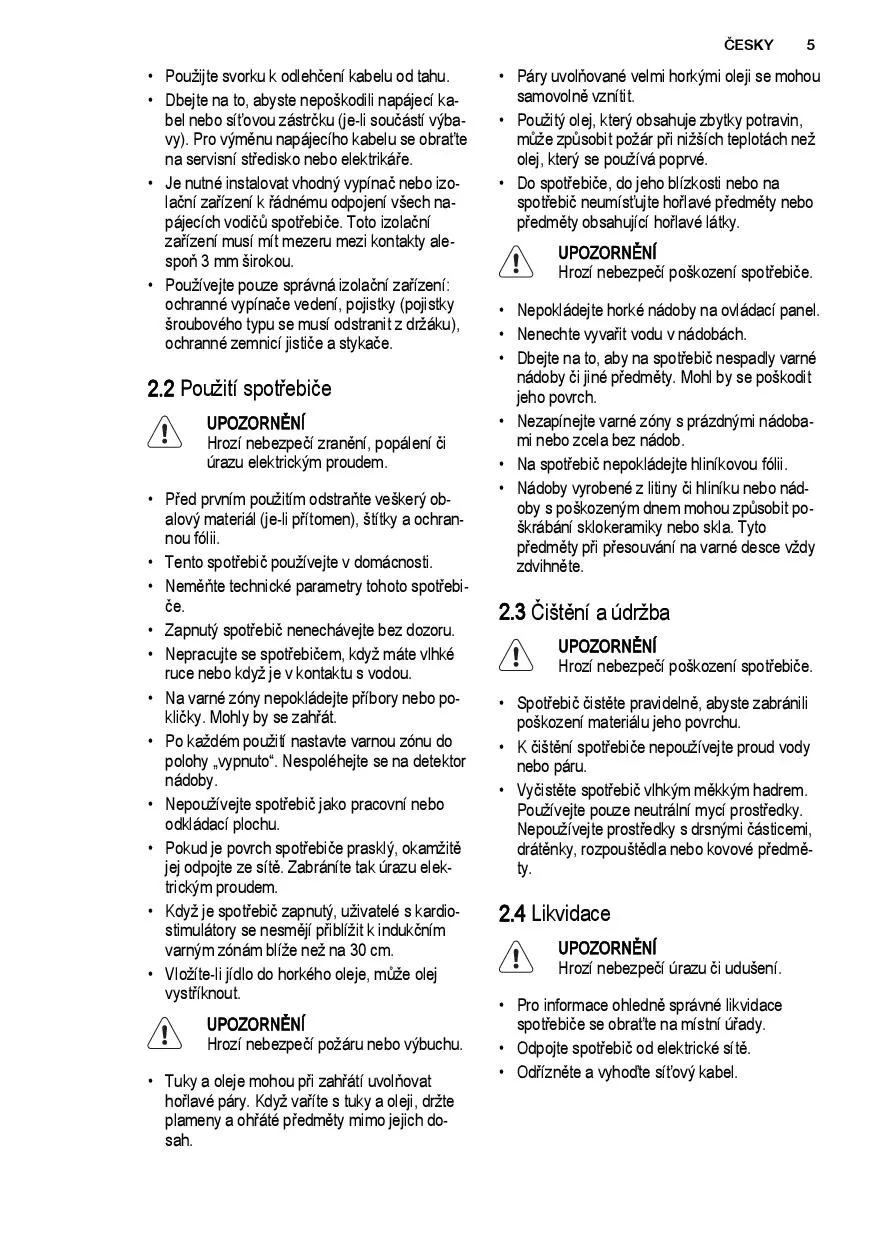 ČESKY 5

• Použijte svorku k odlehčení kabelu od tahu.
• Dbejte na to, abyste nepoškodili napájecí kabel nebo síťovou zástrčku (je-li součástí výbavy). Pro výměnu napájecího kabelu se obraťte na servisní středisko nebo elektrikáře.
• Je nutné instalovat vhodný vypínač nebo izolační zařízení k řádnému odpojení všech napájecích vodičů spotřebiče. Toto izolační zařízení musí mít mezeru mezi kontakty alespoň 3 mm širokou.
• Používejte pouze správná izolační zařízení: ochranné vypínače vedení, pojistky (pojistky šroubového typu se musí odstranit z držáku), ochranné zemnicí jističe a stykače.

2.2 Použití spotřebiče

UPOZORNĚNÍ
Hrozí nebezpečí zranění, popálení či úrazu elektrickým proudem.

• Před prvním použitím odstraňte veškerý obalový materiál (je-li přítomen), štítky a ochrannou fólii.
• Tento spotřebič používejte v domácnosti.
• Neměňte technické parametry tohoto spotřebiče.
• Zapnutý spotřebič nenechávejte bez dozoru.
• Nepracujte se spotřebičem, když máte vlhké ruce nebo když je v kontaktu s vodou.
• Na varné zóny nepokládejte příbory nebo pokličky. Mohly by se zahřát.
• Po každém použití nastavte varnou zónu do polohy „vypnuto“. Nespoléhejte se na detektor nádoby.
• Nepoužívejte spotřebič jako pracovní nebo odkládací plochu.
• Pokud je povrch spotřebiče prasklý, okamžitě jej odpojte ze sítě. Zabráníte tak úrazu elektrickým proudem.
• Když je spotřebič zapnutý, uživatelé s kardiostimulátory se nesmějí přiblížit k indukčním varným zónám blíže než na 30 cm.
• Vložíte-li jídlo do horkého oleje, může olej vystříknout.

UPOZORNĚNÍ
Hrozí nebezpečí požáru nebo výbuchu.

• Tuky a oleje mohou při zahřátí uvolňovat hořlavé páry. Když vaříte s tuky a oleji, držte plameny a ohřáté předměty mimo jejich dosah.
• Páry uvolňované velmi horkými oleji se mohou samovolně vznítit.
• Použitý olej, který obsahuje zbytky potravin, může způsobit požár při nižších teplotách než olej, který se používá poprvé.
• Do spotřebiče, do jeho blízkosti nebo na spotřebič neumísťujte hořlavé předměty nebo předměty obsahující hořlavé látky.

UPOZORNĚNÍ
Hrozí nebezpečí poškození spotřebiče.

• Nepokládejte horké nádoby na ovládací panel.
• Nenechte vyvařit vodu v nádobách.
• Dbejte na to, aby na spotřebič nespadly varné nádoby či jiné předměty. Mohl by se poškodit jeho povrch.
• Nezapínejte varné zóny s prázdnými nádobami nebo zcela bez nádob.
• Na spotřebič nepokládejte hliníkovou fólii.
• Nádoby vyrobené z litiny či hliníku nebo nádoby s poškozeným dnem mohou způsobit poškrábání sklokeramiky nebo skla. Tyto předměty při přesouvání na varné desce vždy zdvihněte.

2.3 Čištění a údržba

UPOZORNĚNÍ
Hrozí nebezpečí poškození spotřebiče.

• Spotřebič čistěte pravidelně, abyste zabránili poškození materiálu jeho povrchu.
• K čištění spotřebiče nepoužívejte proud vody nebo páru.
• Vyčistěte spotřebič vlhkým měkkým hadrem. Používejte pouze neutrální mycí prostředky. Nepoužívejte prostředky s drsnými částicemi, drátěnky, rozpouštědla nebo kovové předměty.

2.4 Likvidace

UPOZORNĚNÍ
Hrozí nebezpečí úrazu či udušení.

• Pro informace ohledně správné likvidace spotřebiče se obraťte na místní úřady.
• Odpojte spotřebič od elektrické sítě.
• Odřízněte a vyhoďte síťový kabel.